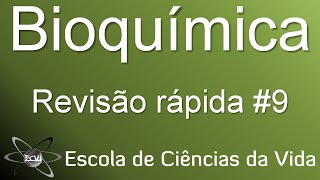 Bioquímica

Revisão rápida #9

ECV

Escola de Ciências da Vida